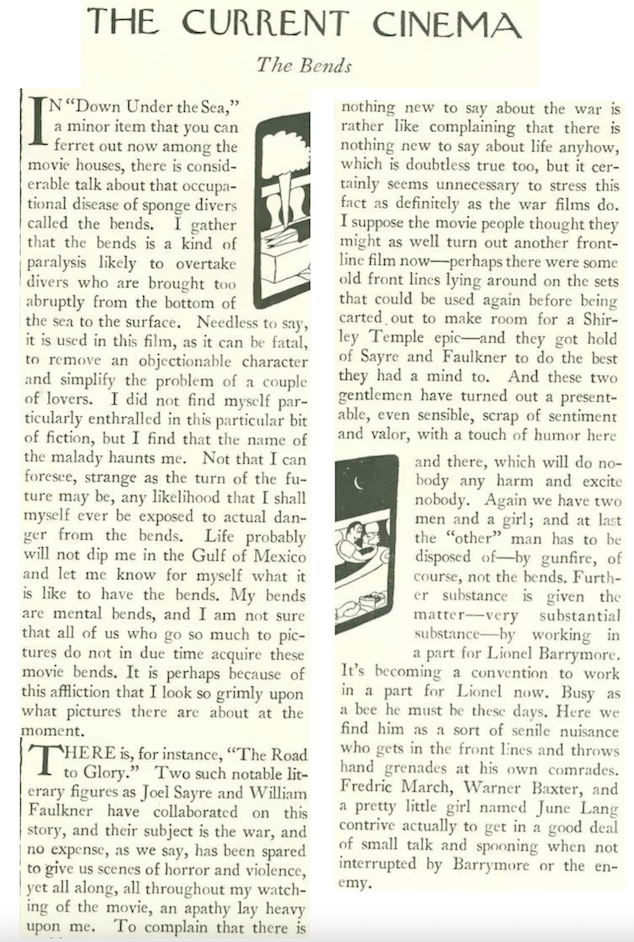 THE CURRENT CINEMA

The Bends

IN "Down Under the Sea," a minor item that you can ferret out now among the movie houses, there is considerable talk about that occupational disease of sponge divers called the bends. I gather that the bends is a kind of paralysis likely to overtake divers who are brought too abruptly from the bottom of the sea to the surface. Needless to say, it is used in this film, as it can be fatal, to remove an objectionable character and simplify the problem of a couple of lovers. I did not find myself particularly enthralled in this particular bit of fiction, but I find that the name of the malady haunts me. Not that I can foresee, strange as the turn of the future may be, any likelihood that I shall myself ever be exposed to actual danger from the bends. Life probably will not dip me in the Gulf of Mexico and let me know for myself what it is like to have the bends. My bends are mental bends, and I am not sure that all of us who go so much to pictures do not in due time acquire these movie bends. It is perhaps because of this affliction that I look so grimly upon what pictures there are about at the moment.

THERE is, for instance, "The Road to Glory." Two such notable literary figures as Joel Sayre and William Faulkner have collaborated on this story, and their subject is the war, and no expense, as we say, has been spared to give us scenes of horror and violence, yet all along, all throughout my watching of the movie, an apathy lay heavy upon me. To complain that there is nothing new to say about the war is rather like complaining that there is nothing new to say about life anyhow, which is doubtless true too, but it certainly seems unnecessary to stress this fact as definitely as the war films do. I suppose the movie people thought they might as well turn out another front-line film now—perhaps there were some old front lines lying around on the sets that could be used again before being carted out to make room for a Shirley Temple epic—and they got hold of Sayre and Faulkner to do the best they had a mind to. And these two gentlemen have turned out a presentable, even sensible, scrap of sentiment and valor, with a touch of humor here and there, which will do nobody any harm and excite nobody. Again we have two men and a girl; and at last the "other" man has to be disposed of—by gunfire, of course, not the bends. Further substance is given the matter—very substantial substance—by working in a part for Lionel Barrymore. It's becoming a convention to work in a part for Lionel now. Busy as a bee he must be these days. Here we find him as a sort of senile nuisance who gets in the front lines and throws hand grenades at his own comrades. Fredric March, Warner Baxter, and a pretty little girl named June Lang contrive actually to get in a good deal of small talk and spooning when not interrupted by Barrymore or the enemy.